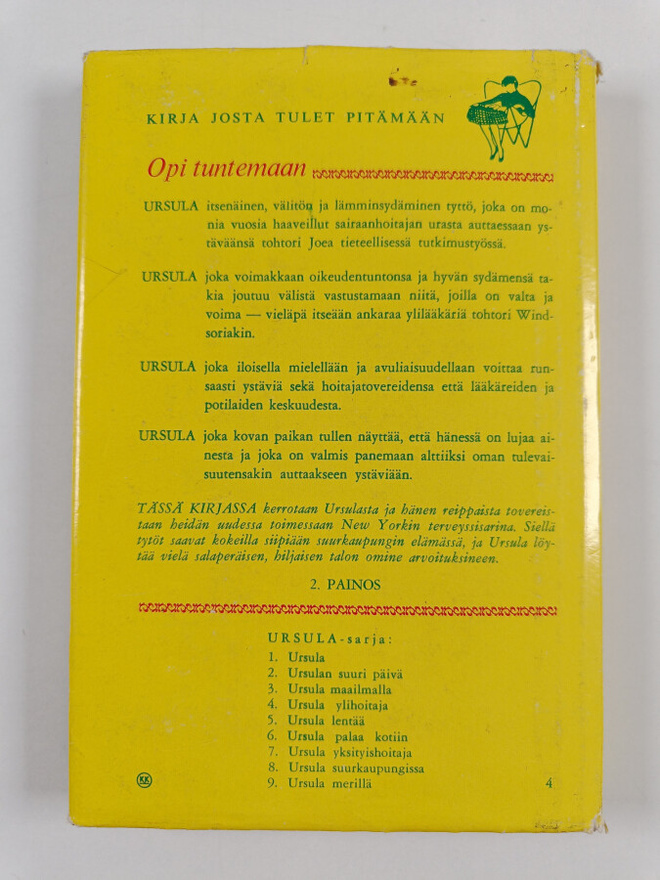 KIRJA JOSTA TULET PITÄMÄÄN

Opi tuntemaan

URSULA itsenäinen, välitön ja lämminsydäminen tyttö, joka on monia vuosia haaveillut sairaanhoitajan urasta auttaessaan ystäväänsä tohtori Joea tieteellisessä tutkimustyössä.

URSULA joka voimakkaan oikeudentuntonsa ja hyvän sydämensä takia joutuu välistä vastustamaan niitä, joilla on valta ja voima — vieläpä itseään ankaraa ylilääkäriä tohtori Windsoriakin.

URSULA joka iloisella mielellään ja avuliaisuudellaan voittaa runsaasti ystäviä sekä hoitajatovereidensa että lääkäreiden ja potilaiden keskuudesta.

URSULA joka kovan paikan tullen näyttää, että hänessä on lujaa ainesta ja joka on valmis panemaan alttiiksi oman tulevaisuutensakin auttaakseen ystäviään.

TÄSSÄ KIRJASSA kerrotaan Ursulasta ja hänen reippaista tovereistaan heidän uudessa toimessaan New Yorkin terveyssisarina. Siellä tytöt saavat kokeilla siipiään suurkaupungin elämässä, ja Ursula löytää vielä salaperäisen, hiljaisen talon omine arvoituksineen.

2. PAINOS

URSULA-sarja:
1. Ursula
2. Ursulan suuri päivä
3. Ursula maailmalla
4. Ursula ylihoitaja
5. Ursula lentää
6. Ursula palaa kotiin
7. Ursula yksityishoitaja
8. Ursula suurkaupungissa
9. Ursula merillä

KK

4